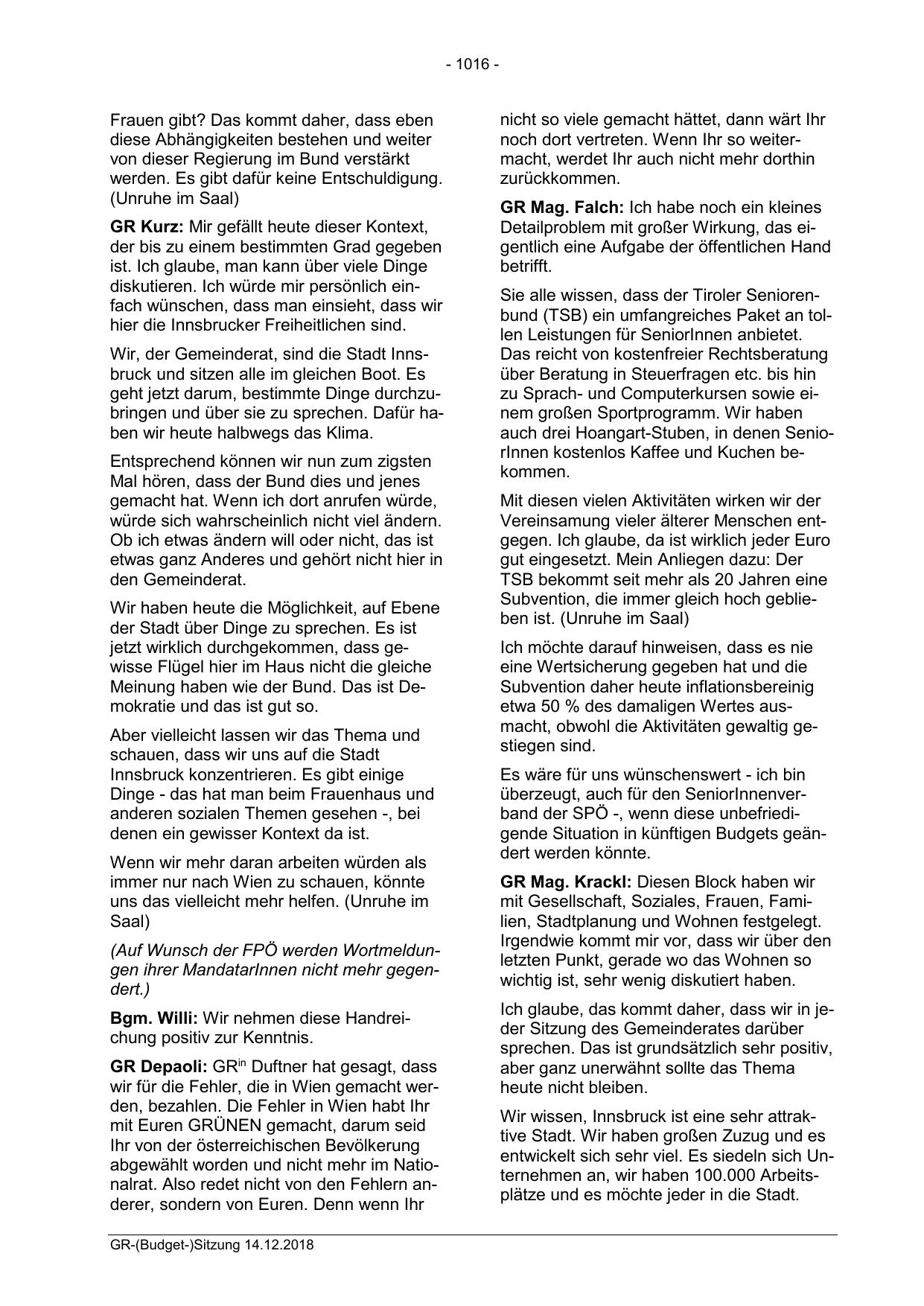 - 1016 -

Frauen gibt? Das kommt daher, dass eben diese Abhängigkeiten bestehen und weiter von dieser Regierung im Bund verstärkt werden. Es gibt dafür keine Entschuldigung. (Unruhe im Saal)

GR Kurz: Mir gefällt heute dieser Kontext, der bis zu einem bestimmten Grad gegeben ist. Ich glaube, man kann über viele Dinge diskutieren. Ich würde mir persönlich einfach wünschen, dass man einsieht, dass wir hier die Innsbrucker Freiheitlichen sind.

Wir, der Gemeinderat, sind die Stadt Innsbruck und sitzen alle im gleichen Boot. Es geht jetzt darum, bestimmte Dinge durchzubringen und über sie zu sprechen. Dafür haben wir heute halbwegs das Klima.

Entsprechend können wir nun zum zigsten Mal hören, dass der Bund dies und jenes gemacht hat. Wenn ich dort anrufen würde, würde sich wahrscheinlich nicht viel ändern. Ob ich etwas ändern will oder nicht, das ist etwas ganz Anderes und gehört nicht hier in den Gemeinderat.

Wir haben heute die Möglichkeit, auf Ebene der Stadt über Dinge zu sprechen. Es ist jetzt wirklich durchgekommen, dass gewisse Flügel hier im Haus nicht die gleiche Meinung haben wie der Bund. Das ist Demokratie und das ist gut so.

Aber vielleicht lassen wir das Thema und schauen, dass wir uns auf die Stadt Innsbruck konzentrieren. Es gibt einige Dinge - das hat man beim Frauenhaus und anderen sozialen Themen gesehen -, bei denen ein gewisser Kontext da ist.

Wenn wir mehr daran arbeiten würden als immer nur nach Wien zu schauen, könnte uns das vielleicht mehr helfen. (Unruhe im Saal)

(Auf Wunsch der FPÖ werden Wortmeldungen ihrer MandatarInnen nicht mehr gegendert.)

Bgm. Willi: Wir nehmen diese Handreichung positiv zur Kenntnis.

GR Depaoli: GR$^{in}$ Duftner hat gesagt, dass wir für die Fehler, die in Wien gemacht werden, bezahlen. Die Fehler in Wien habt Ihr mit Euren GRÜNEN gemacht, darum seid Ihr von der österreichischen Bevölkerung abgewählt worden und nicht mehr im Nationalrat. Also redet nicht von den Fehlern anderer, sondern von Euren. Denn wenn Ihr nicht so viele gemacht hättet, dann wärt Ihr noch dort vertreten. Wenn Ihr so weitermacht, werdet Ihr auch nicht mehr dorthin zurückkommen.

GR Mag. Falch: Ich habe noch ein kleines Detailproblem mit großer Wirkung, das eigentlich eine Aufgabe der öffentlichen Hand betrifft.

Sie alle wissen, dass der Tiroler Seniorenbund (TSB) ein umfangreiches Paket an tollen Leistungen für SeniorInnen anbietet. Das reicht von kostenfreier Rechtsberatung über Beratung in Steuerfragen etc. bis hin zu Sprach- und Computerkursen sowie einem großen Sportprogramm. Wir haben auch drei Hoangart-Stuben, in denen SeniorInnen kostenlos Kaffee und Kuchen bekommen.

Mit diesen vielen Aktivitäten wirken wir der Vereinsamung vieler älterer Menschen entgegen. Ich glaube, da ist wirklich jeder Euro gut eingesetzt. Mein Anliegen dazu: Der TSB bekommt seit mehr als 20 Jahren eine Subvention, die immer gleich hoch geblieben ist. (Unruhe im Saal)

Ich möchte darauf hinweisen, dass es nie eine Wertsicherung gegeben hat und die Subvention daher heute inflationsbereinig etwa 50 % des damaligen Wertes ausmacht, obwohl die Aktivitäten gewaltig gestiegen sind.

Es wäre für uns wünschenswert - ich bin überzeugt, auch für den SeniorInnenverband der SPÖ -, wenn diese unbefriedigende Situation in künftigen Budgets geändert werden könnte.

GR Mag. Krackl: Diesen Block haben wir mit Gesellschaft, Soziales, Frauen, Familien, Stadtplanung und Wohnen festgelegt. Irgendwie kommt mir vor, dass wir über den letzten Punkt, gerade wo das Wohnen so wichtig ist, sehr wenig diskutiert haben.

Ich glaube, das kommt daher, dass wir in jeder Sitzung des Gemeinderates darüber sprechen. Das ist grundsätzlich sehr positiv, aber ganz unerwähnt sollte das Thema heute nicht bleiben.

Wir wissen, Innsbruck ist eine sehr attraktive Stadt. Wir haben großen Zuzug und es entwickelt sich sehr viel. Es siedeln sich Unternehmen an, wir haben 100.000 Arbeitsplätze und es möchte jeder in die Stadt.

GR-(Budget-)Sitzung 14.12.2018